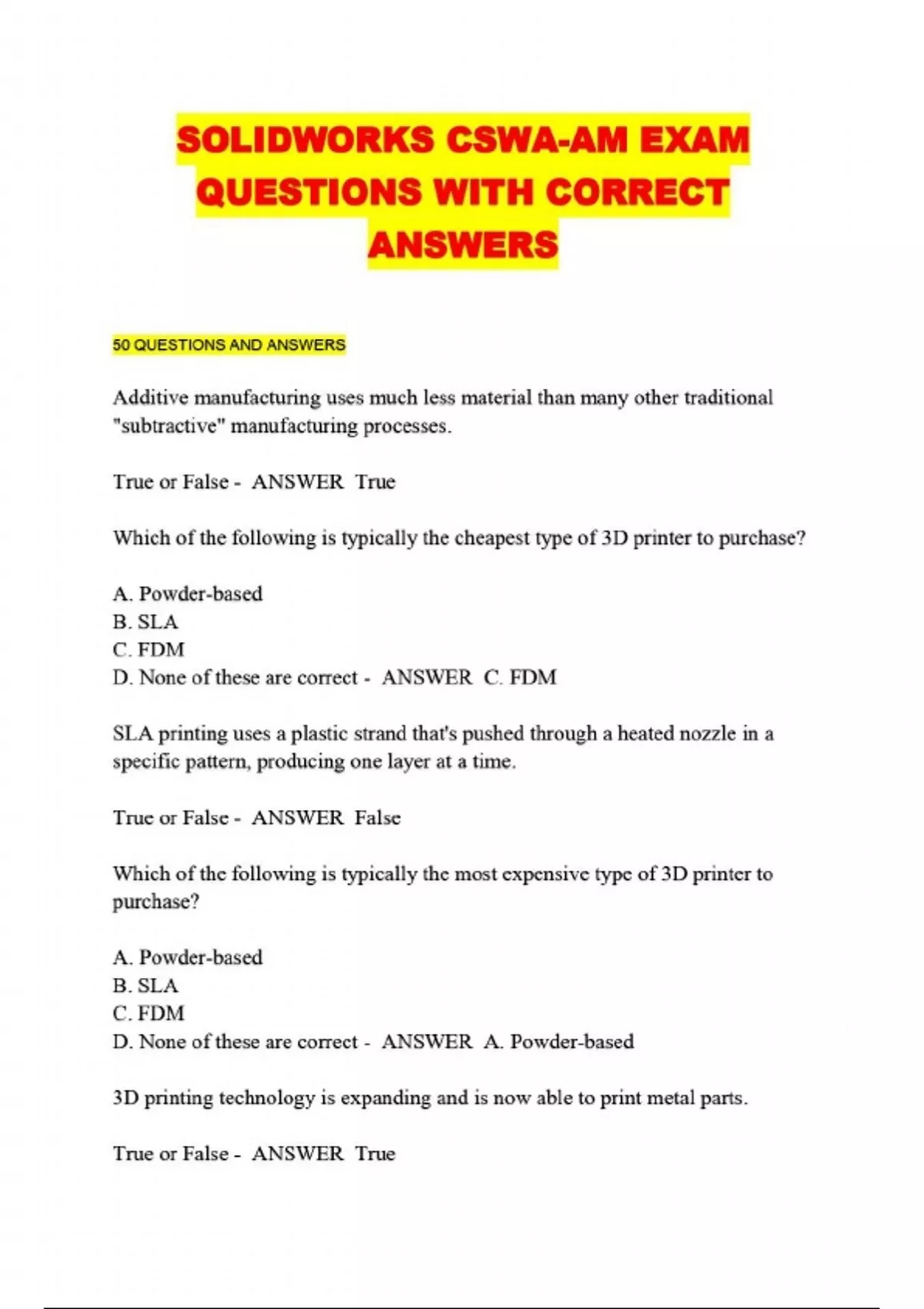 SOLIDWORKS CSWA-AM EXAM QUESTIONS WITH CORRECT ANSWERS

50 QUESTIONS AND ANSWERS

Additive manufacturing uses much less material than many other traditional "subtractive" manufacturing processes.

True or False - ANSWER True

Which of the following is typically the cheapest type of 3D printer to purchase?

A. Powder-based
B. SLA
C. FDM
D. None of these are correct - ANSWER C. FDM

SLA printing uses a plastic strand that's pushed through a heated nozzle in a specific pattern, producing one layer at a time.

True or False - ANSWER False

Which of the following is typically the most expensive type of 3D printer to purchase?

A. Powder-based
B. SLA
C. FDM
D. None of these are correct - ANSWER A. Powder-based

3D printing technology is expanding and is now able to print metal parts.

True or False - ANSWER True